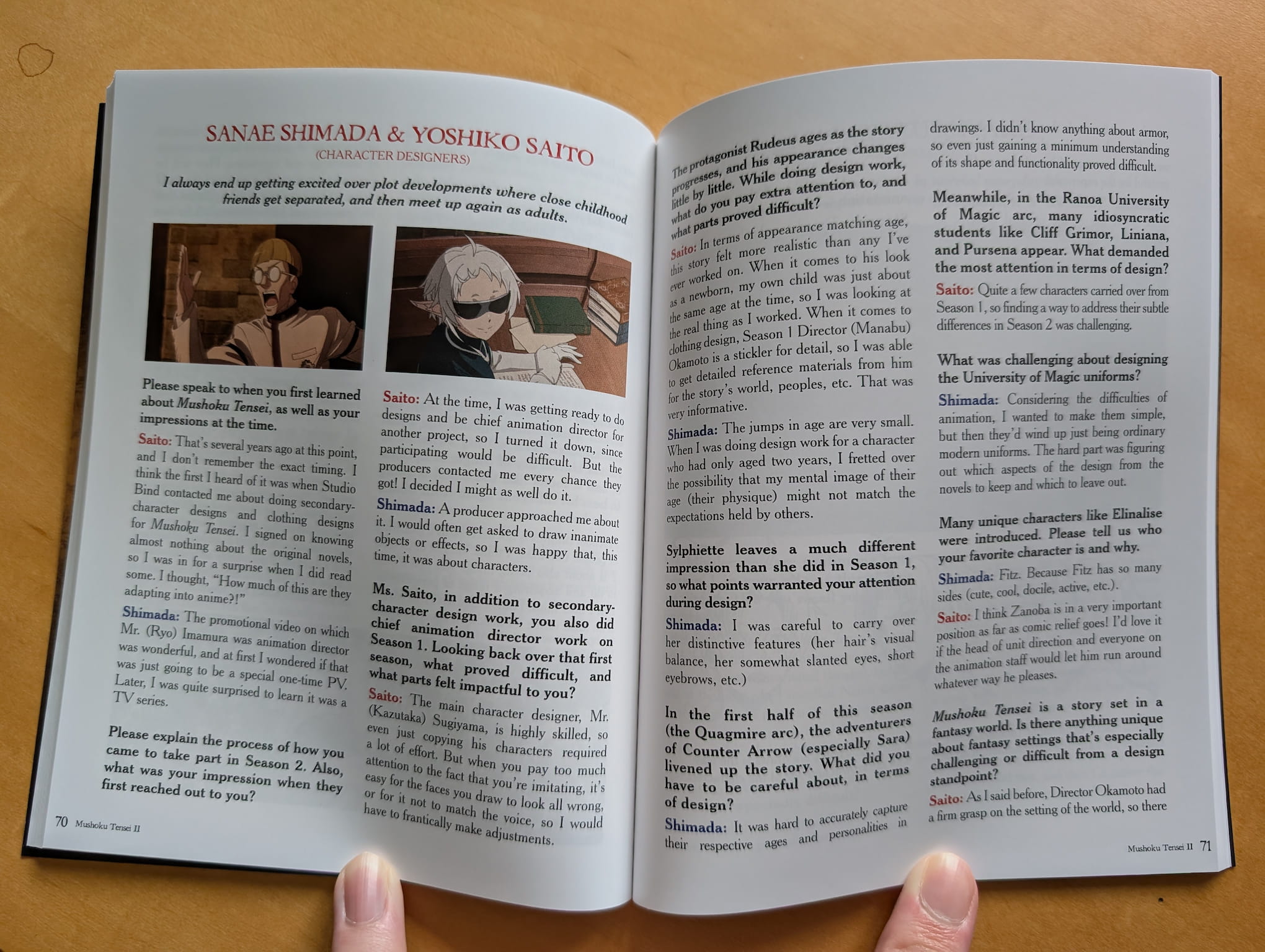 SANAE SHIMADA & YOSHIKO SAITO
(CHARACTER DESIGNERS)

I always end up getting excited over plot developments where close childhood friends get separated, and then meet up again as adults.

Please speak to when you first learned about Mushoku Tensei, as well as your impressions at the time.

Saito: That's several years ago at this point, and I don't remember the exact timing. I think the first I heard of it was when Studio Bind contacted me about doing secondary-character designs and clothing designs for Mushoku Tensei. I signed on knowing almost nothing about the original novels, so I was in for a surprise when I did read some. I thought, "How much of this are they adapting into anime?!"

Shimada: The promotional video on which Mr. (Ryo) Imamura was animation director was wonderful, and at first I wondered if that was just going to be a special one-time PV. Later, I was quite surprised to learn it was a TV series.

Please explain the process of how you came to take part in Season 2. Also, what was your impression when they first reached out to you?

Saito: At the time, I was getting ready to do designs and be chief animation director for another project, so I turned it down, since participating would be difficult. But the producers contacted me every chance they got! I decided I might as well do it.

Shimada: A producer approached me about it. I would often get asked to draw inanimate objects or effects, so I was happy that, this time, it was about characters.

Ms. Saito, in addition to secondary-character design work, you also did chief animation director work on Season 1. Looking back over that first season, what proved difficult, and what parts felt impactful to you?

Saito: The main character designer, Mr. (Kazutaka) Sugiyama, is highly skilled, so even just copying his characters required a lot of effort. But when you pay too much attention to the fact that you're imitating, it's easy for the faces you draw to look all wrong, or for it not to match the voice, so I would have to frantically make adjustments.

70 Mushoku Tensei II

The protagonist Rudeus ages as the story progresses, and his appearance changes little by little. While doing design work, what do you pay extra attention to, and what parts proved difficult?

Saito: In terms of appearance matching age, this story felt more realistic than any I've ever worked on. When it comes to his look as a newborn, my own child was just about the same age at the time, so I was looking at the real thing as I worked. When it comes to clothing design, Season 1 Director (Manabu) Okamoto is a stickler for detail, so I was able to get detailed reference materials from him for the story's world, peoples, etc. That was very informative.

Shimada: The jumps in age are very small. When I was doing design work for a character who had only aged two years, I fretted over the possibility that my mental image of their age (their physique) might not match the expectations held by others.

Sylphiette leaves a much different impression than she did in Season 1, so what points warranted your attention during design?

Shimada: I was careful to carry over her distinctive features (her hair's visual balance, her somewhat slanted eyes, short eyebrows, etc.)

In the first half of this season (the Quagmire arc), the adventurers of Counter Arrow (especially Sara) livened up the story. What did you have to be careful about, in terms of design?

Shimada: It was hard to accurately capture their respective ages and personalities in drawings. I didn't know anything about armor, so even just gaining a minimum understanding of its shape and functionality proved difficult.

Meanwhile, in the Ranoa University of Magic arc, many idiosyncratic students like Cliff Grimor, Liniana, and Pursena appear. What demanded the most attention in terms of design?

Saito: Quite a few characters carried over from Season 1, so finding a way to address their subtle differences in Season 2 was challenging.

What was challenging about designing the University of Magic uniforms?

Shimada: Considering the difficulties of animation, I wanted to make them simple, but then they'd wind up just being ordinary modern uniforms. The hard part was figuring out which aspects of the design from the novels to keep and which to leave out.

Many unique characters like Elinalise were introduced. Please tell us who your favorite character is and why.

Shimada: Fitz. Because Fitz has so many sides (cute, cool, docile, active, etc.).

Saito: I think Zanoba is in a very important position as far as comic relief goes! I'd love it if the head of unit direction and everyone on the animation staff would let him run around whatever way he pleases.

Mushoku Tensei is a story set in a fantasy world. Is there anything unique about fantasy settings that's especially challenging or difficult from a design standpoint?

Saito: As I said before, Director Okamoto had a firm grasp on the setting of the world, so there

Mushoku Tensei II 71